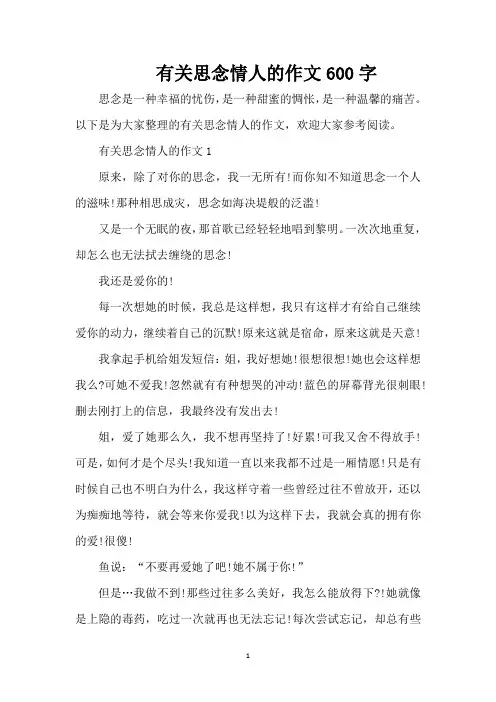 有关思念情人的作文600字

思念是一种幸福的忧伤，是一种甜蜜的惆怅，是一种温馨的痛苦。以下是为大家整理的有关思念情人的作文，欢迎大家参考阅读。

有关思念情人的作文1

原来，除了对你的思念，我一无所有!而你知不知道思念一个人的滋味!那种相思成灾，思念如海决堤般的泛滥!

又是一个无眠的夜，那首歌已经轻轻地唱到黎明。一次次地重复，却怎么也无法拭去缠绕的思念!

我还是爱你的!

每一次想她的时候，我总是这样想，我只有这样才有给自己继续爱你的动力，继续着自己的沉默!原来这就是宿命，原来这就是天意!

我拿起手机给姐发短信：姐，我好想她!很想很想!她也会这样想我么?可她不爱我!忽然就有有种想哭的冲动!蓝色的屏幕背光很刺眼!删去刚打上的信息，我最终没有发出去!

姐，爱了她那么久，我不想再坚持了!好累!可我又舍不得放手!可是，如何才是个尽头!我知道一直以来我都不过是一厢情愿!只是有时候自己也不明白为什么，我这样守着一些曾经过往不曾放开，还以为痴痴地等待，就会等来你爱我!以为这样下去，我就会真的拥有你的爱!很傻!

鱼说：“不要再爱她了吧!她不属于你!”

但是…我做不到!那些过往多么美好，我怎么能放得下?!她就像是上隐的毒药，吃过一次就再也无法忘记!每次尝试忘记，却总有些

1